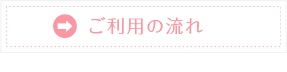 ご利用の流れ